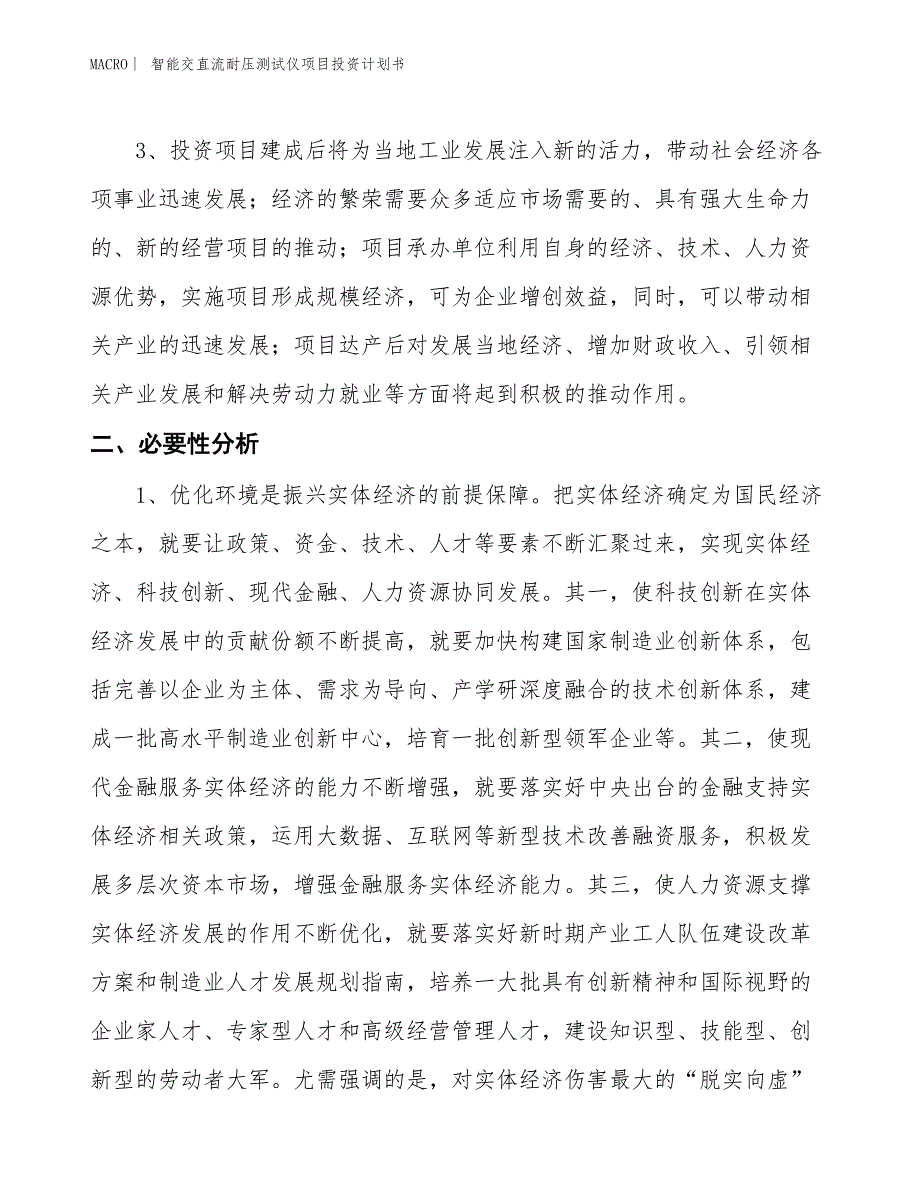 MACRO | 智能交直流耐压测试仪项目投资计划书

3、投资项目建成后将为当地工业发展注入新的活力，带动社会经济各项事业迅速发展；经济的繁荣需要众多适应市场需要的、具有强大生命力的、新的经营项目的推动；项目承办单位利用自身的经济、技术、人力资源优势，实施项目形成规模经济，可为企业增创效益，同时，可以带动相关产业的迅速发展；项目达产后对发展当地经济、增加财政收入、引领相关产业发展和解决劳动力就业等方面将起到积极的推动作用。

二、必要性分析

1、优化环境是振兴实体经济的前提保障。把实体经济确定为国民经济之本，就要让政策、资金、技术、人才等要素不断汇聚过来，实现实体经济、科技创新、现代金融、人力资源协同发展。其一，使科技创新在实体经济发展中的贡献份额不断提高，就要加快构建国家制造业创新体系，包括完善以企业为主体、需求为导向、产学研深度融合的技术创新体系，建成一批高水平制造业创新中心，培育一批创新型领军企业等。其二，使现代金融服务实体经济的能力不断增强，就要落实好中央出台的金融支持实体经济相关政策，运用大数据、互联网等新型技术改善融资服务，积极发展多层次资本市场，增强金融服务实体经济能力。其三，使人力资源支撑实体经济发展的作用不断优化，就要落实好新时期产业工人队伍建设改革方案和制造业人才发展规划指南，培养一大批具有创新精神和国际视野的企业家人才、专家型人才和高级经营管理人才，建设知识型、技能型、创新型的劳动者大军。尤需强调的是，对实体经济伤害最大的“脱实向虚”